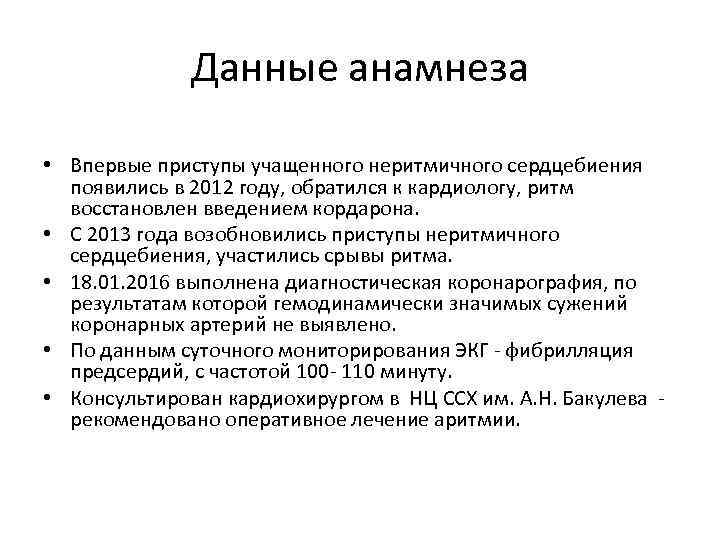 Данные анамнеза

• Впервые приступы учащенного неритмичного сердцебиения появились в 2012 году, обратился к кардиологу, ритм восстановлен введением кордарона.
• С 2013 года возобновились приступы неритмичного сердцебиения, участились срывы ритма.
• 18.01.2016 выполнена диагностическая коронарография, по результатам которой гемодинамически значимых сужений коронарных артерий не выявлено.
• По данным суточного мониторирования ЭКГ - фибрилляция предсердий, с частотой 100- 110 минуту.
• Консультирован кардиохирургом в НЦ ССХ им. А.Н. Бакулева - рекомендовано оперативное лечение аритмии.